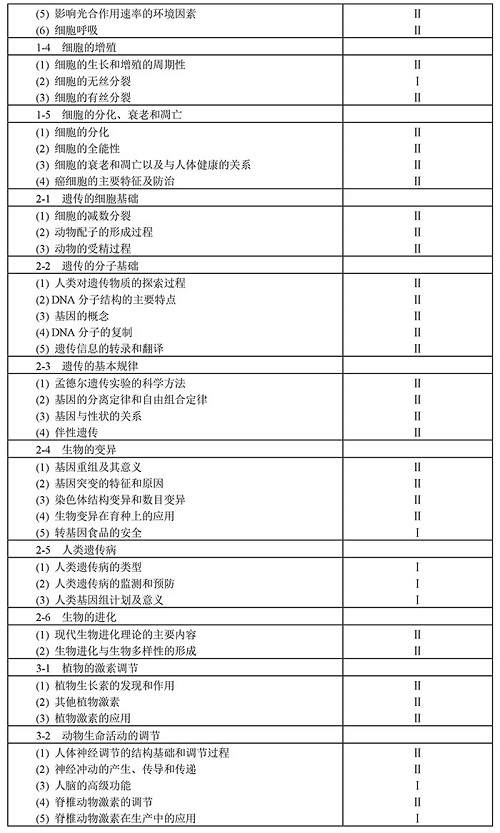 | | |
|---|---|
| (5) 影响光合作用速率的环境因素 | II |
| (6) 细胞呼吸 | II |
| 1-4　细胞的增殖 | |
| (1) 细胞的生长和增殖的周期性 | II |
| (2) 细胞的无丝分裂 | I |
| (3) 细胞的有丝分裂 | II |
| 1-5　细胞的分化、衰老和凋亡 | |
| (1) 细胞的分化 | II |
| (2) 细胞的全能性 | II |
| (3) 细胞的衰老和凋亡以及与人体健康的关系 | II |
| (4) 癌细胞的主要特征及防治 | II |
| 2-1　遗传的细胞基础 | |
| (1) 细胞的减数分裂 | II |
| (2) 动物配子的形成过程 | II |
| (3) 动物的受精过程 | II |
| 2-2　遗传的分子基础 | |
| (1) 人类对遗传物质的探索过程 | II |
| (2) DNA 分子结构的主要特点 | II |
| (3) 基因的概念 | II |
| (4) DNA 分子的复制 | II |
| (5) 遗传信息的转录和翻译 | II |
| 2-3　遗传的基本规律 | |
| (1) 孟德尔遗传实验的科学方法 | II |
| (2) 基因的分离定律和自由组合定律 | II |
| (3) 基因与性状的关系 | II |
| (4) 伴性遗传 | II |
| 2-4　生物的变异 | |
| (1) 基因重组及其意义 | II |
| (2) 基因突变的特征和原因 | II |
| (3) 染色体结构变异和数目变异 | II |
| (4) 生物变异在育种上的应用 | II |
| (5) 转基因食品的安全 | I |
| 2-5　人类遗传病 | |
| (1) 人类遗传病的类型 | I |
| (2) 人类遗传病的监测和预防 | I |
| (3) 人类基因组计划及意义 | I |
| 2-6　生物的进化 | |
| (1) 现代生物进化理论的主要内容 | II |
| (2) 生物进化与生物多样性的形成 | II |
| 3-1　植物的激素调节 | |
| (1) 植物生长素的发现和作用 | II |
| (2) 其他植物激素 | II |
| (3) 植物激素的应用 | II |
| 3-2　动物生命活动的调节 | |
| (1) 人体神经调节的结构基础和调节过程 | II |
| (2) 神经冲动的产生、传导和传递 | II |
| (3) 人脑的高级功能 | I |
| (4) 脊椎动物激素的调节 | II |
| (5) 脊椎动物激素在生产中的应用 | I |